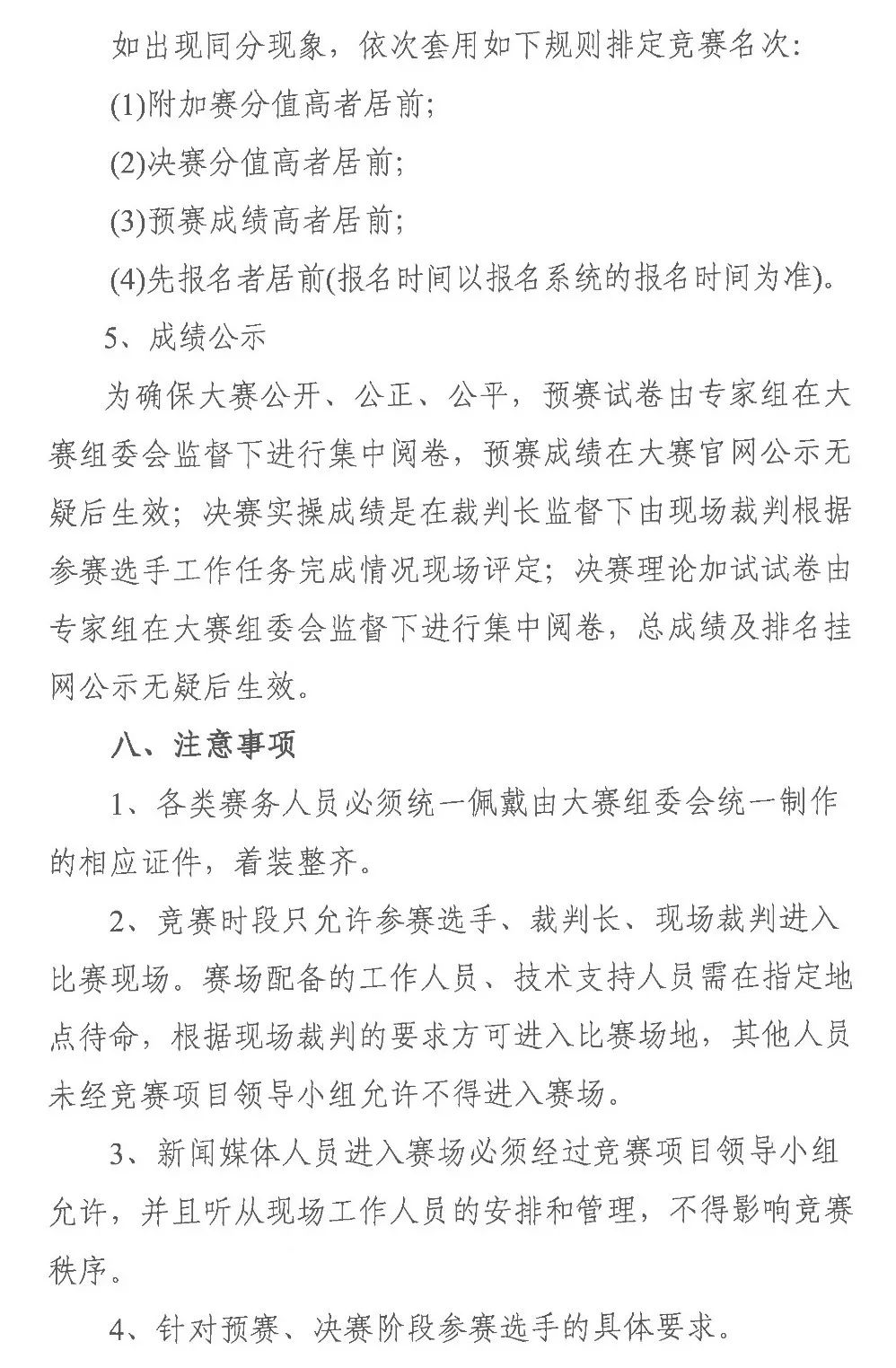 如出现同分现象，依次套用如下规则排定竞赛名次:

(1)附加赛分值高者居前;

(2)决赛分值高者居前;

(3)预赛成绩高者居前;

(4)先报名者居前(报名时间以报名系统的报名时间为准)。

5、成绩公示

为确保大赛公开、公正、公平，预赛试卷由专家组在大赛组委会监督下进行集中阅卷，预赛成绩在大赛官网公示无疑后生效；决赛实操成绩是在裁判长监督下由现场裁判根据参赛选手工作任务完成情况现场评定；决赛理论加试试卷由专家组在大赛组委会监督下进行集中阅卷，总成绩及排名挂网公示无疑后生效。

八、注意事项

1、各类赛务人员必须统一佩戴由大赛组委会统一制作的相应证件，着装整齐。

2、竞赛时段只允许参赛选手、裁判长、现场裁判进入比赛现场。赛场配备的工作人员、技术支持人员需在指定地点待命，根据现场裁判的要求方可进入比赛场地，其他人员未经竞赛项目领导小组允许不得进入赛场。

3、新闻媒体人员进入赛场必须经过竞赛项目领导小组允许，并且听从现场工作人员的安排和管理，不得影响竞赛秩序。

4、针对预赛、决赛阶段参赛选手的具体要求。